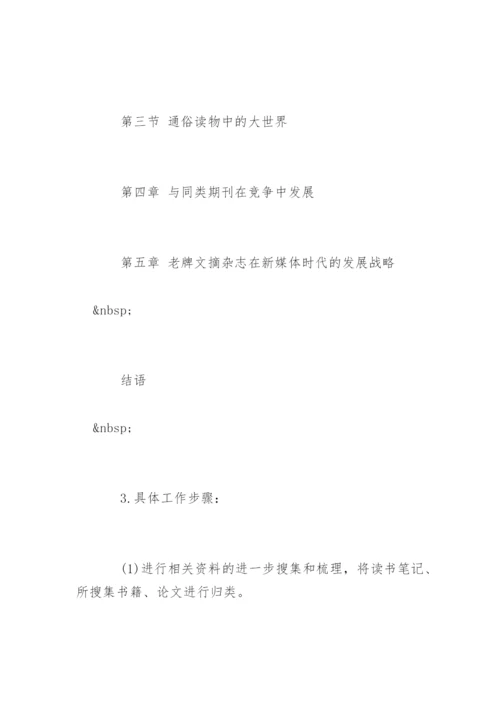 第三节 通俗读物中的大世界

第四章 与同类期刊在竞争中发展

第五章 老牌文摘杂志在新媒体时代的发展战略

&nbsp;

结语

&nbsp;

3.具体工作步骤：

(1)进行相关资料的进一步搜集和梳理，将读书笔记、所搜集书籍、论文进行归类。